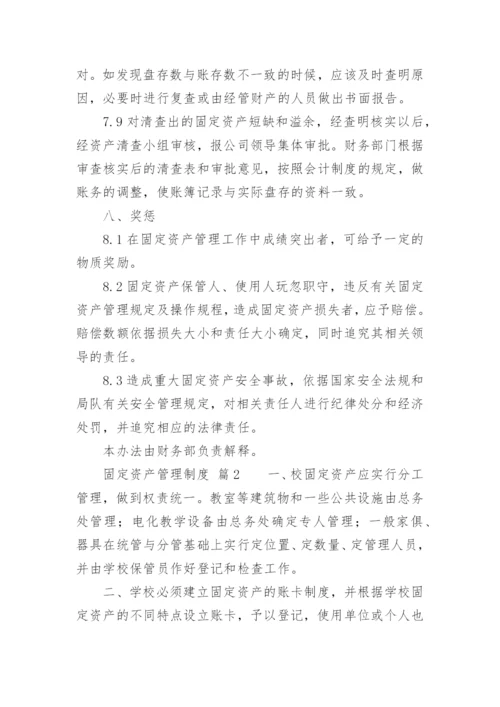 对。如发现盘存数与账存数不一致的时候，应该及时查明原因，必要时进行复查或由经管财产的人员做出书面报告。

7.9 对清查出的固定资产短缺和溢余，经查明核实以后，经资产清查小组审核，报公司领导集体审批。财务部门根据审查核实后的清查表和审批意见，按照会计制度的规定，做账务的调整，使账簿记录与实际盘存的资料一致。

八、奖惩

8.1 在固定资产管理工作中成绩突出者，可给予一定的物质奖励。

8.2 固定资产保管人、使用人玩忽职守，违反有关固定资产管理规定及操作规程，造成固定资产损失者，应予赔偿。赔偿数额依据损失大小和责任大小确定，同时追究其相关领导的责任。

8.3 造成重大固定资产安全事故，依据国家安全法规和局队有关安全管理规定，对相关责任人进行纪律处分和经济处罚，并追究相应的法律责任。

本办法由财务部负责解释。

固定资产管理制度 篇2 一、校固定资产应实行分工管理，做到权责统一。教室等建筑物和一些公共设施由总务处管理；电化教学设备由总务处确定专人管理；一般家俱、器具在统管与分管基础上实行定位置、定数量、定管理人员，并由学校保管员作好登记和检查工作。

二、学校必须建立固定资产的账卡制度，并根据学校固定资产的不同特点设立账卡，予以登记，使用单位或个人也